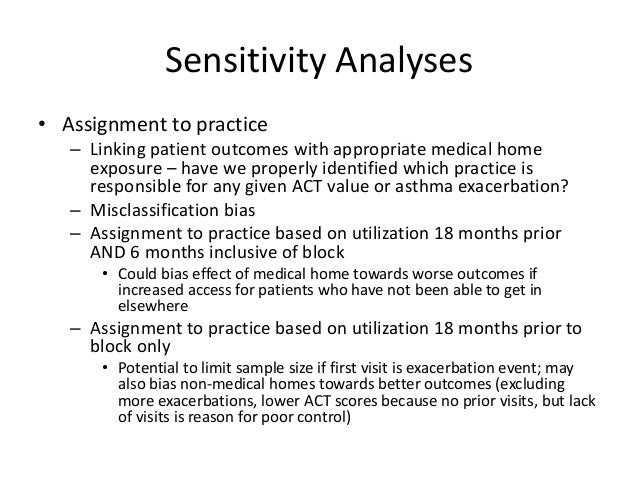 Sensitivity Analyses

• Assignment to practice
– Linking patient outcomes with appropriate medical home exposure – have we properly identified which practice is responsible for any given ACT value or asthma exacerbation?
– Misclassification bias
– Assignment to practice based on utilization 18 months prior AND 6 months inclusive of block
• Could bias effect of medical home towards worse outcomes if increased access for patients who have not been able to get in elsewhere
– Assignment to practice based on utilization 18 months prior to block only
• Potential to limit sample size if first visit is exacerbation event; may also bias non-medical homes towards better outcomes (excluding more exacerbations, lower ACT scores because no prior visits, but lack of visits is reason for poor control)